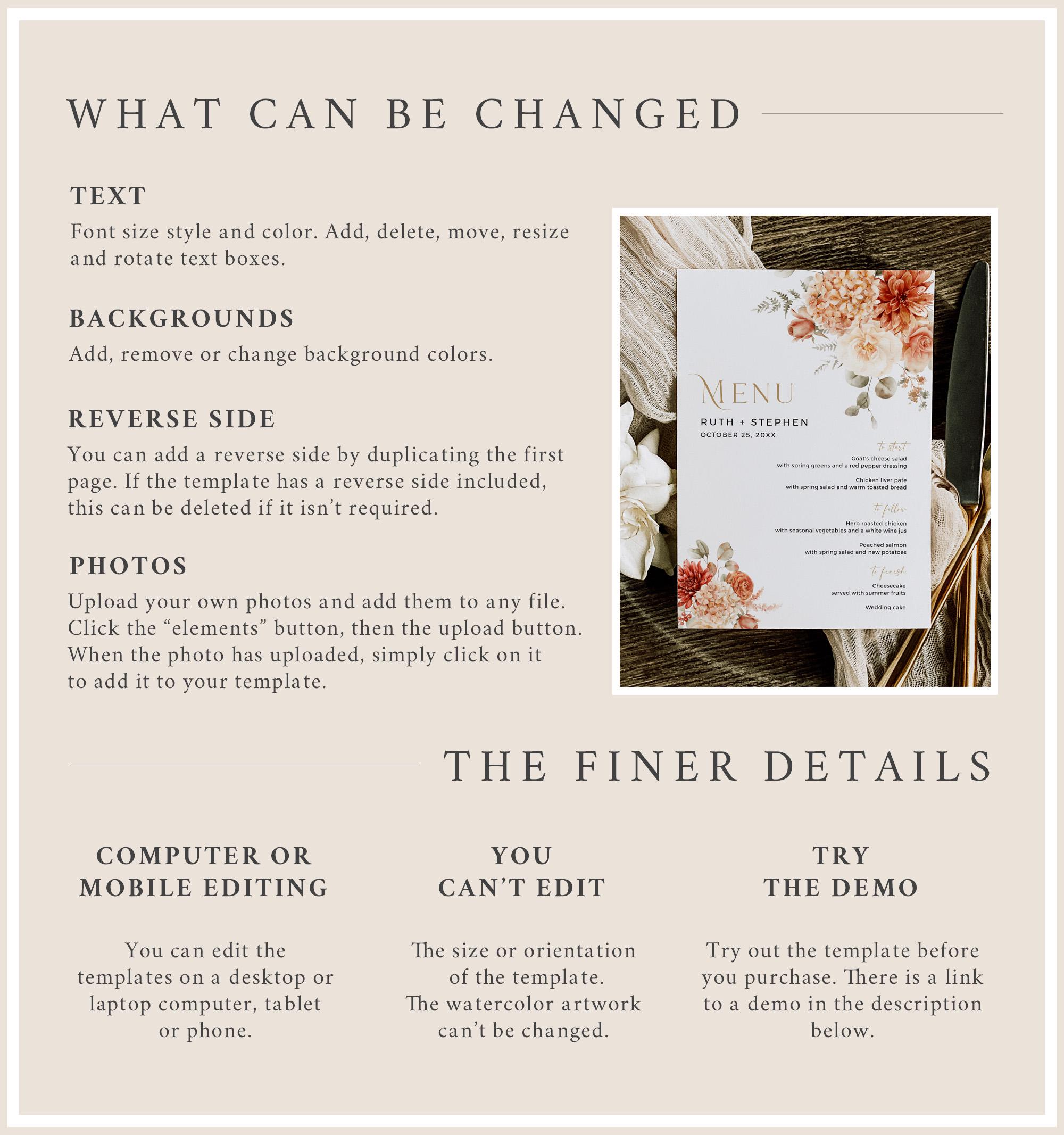 WHAT CAN BE CHANGED

TEXT

Font size style and color. Add, delete, move, resize and rotate text boxes.

BACKGROUNDS

Add, remove or change background colors.

REVERSE SIDE

You can add a reverse side by duplicating the first page. If the template has a reverse side included, this can be deleted if it isn't required.

PHOTOS

Upload your own photos and add them to any file. Click the "elements" button, then the upload button. When the photo has uploaded, simply click on it to add it to your template.

MENU

RUTH + STEPHEN

OCTOBER 25, 20XX

to start

Goat's cheese salad
with spring greens and a red pepper dressing

Chicken liver pate
with spring salad and warm toasted bread

to follow

Herb roasted chicken
with seasonal vegetables and a white wine jus

Poached salmon
with spring salad and new potatoes

to finish

Cheesecake
served with summer fruits

Wedding cake

THE FINER DETAILS

COMPUTER OR
MOBILE EDITING

You can edit the templates on a desktop or laptop computer, tablet or phone.

YOU
CAN'T EDIT

The size or orientation of the template. The watercolor artwork can't be changed.

TRY
THE DEMO

Try out the template before you purchase. There is a link to a demo in the description below.